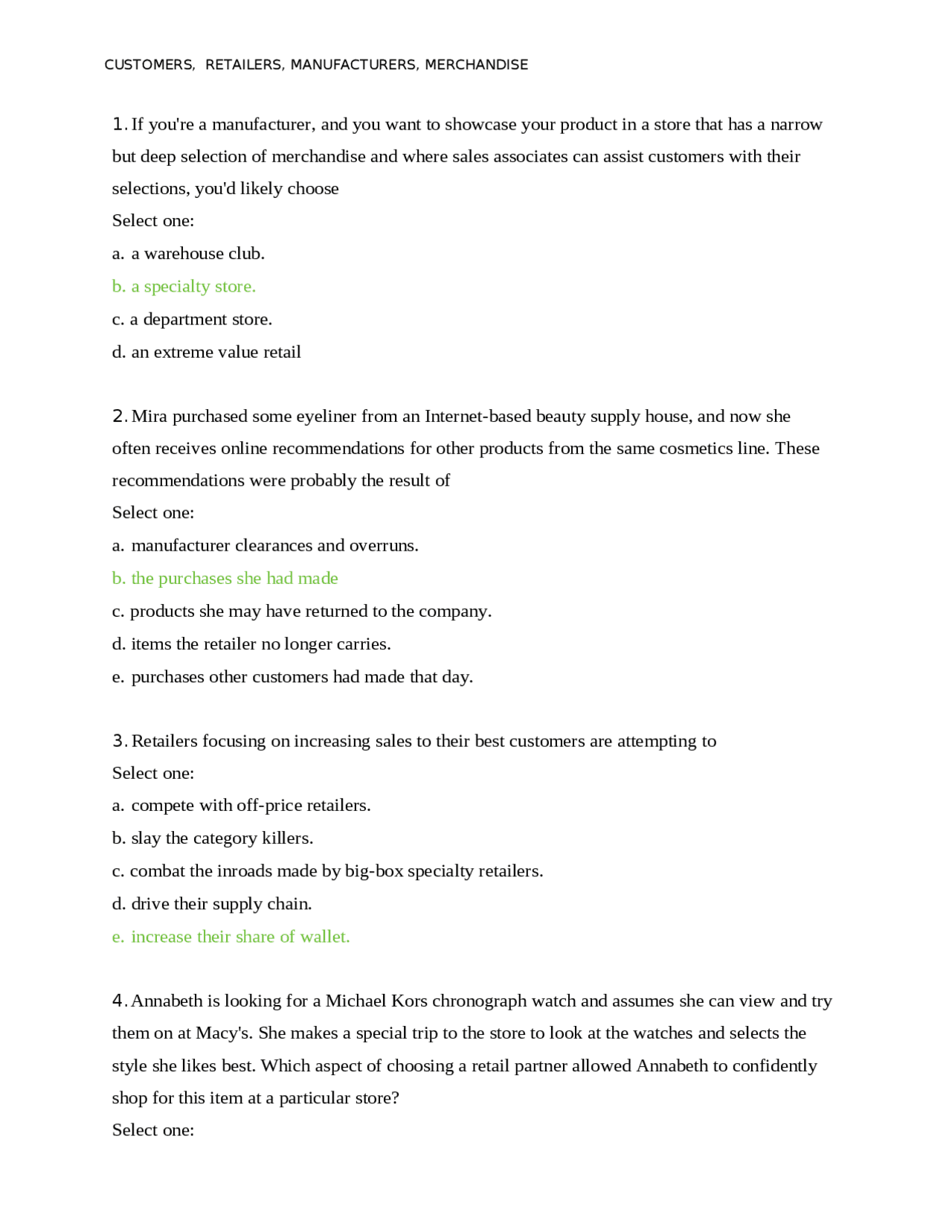 CUSTOMERS, RETAILERS, MANUFACTURERS, MERCHANDISE

1. If you're a manufacturer, and you want to showcase your product in a store that has a narrow but deep selection of merchandise and where sales associates can assist customers with their selections, you'd likely choose

Select one:

a. a warehouse club.

b. a specialty store.

c. a department store.

d. an extreme value retail

2. Mira purchased some eyeliner from an Internet-based beauty supply house, and now she often receives online recommendations for other products from the same cosmetics line. These recommendations were probably the result of

Select one:

a. manufacturer clearances and overruns.

b. the purchases she had made

c. products she may have returned to the company.

d. items the retailer no longer carries.

e. purchases other customers had made that day.

3. Retailers focusing on increasing sales to their best customers are attempting to

Select one:

a. compete with off-price retailers.

b. slay the category killers.

c. combat the inroads made by big-box specialty retailers.

d. drive their supply chain.

e. increase their share of wallet.

4. Annabeth is looking for a Michael Kors chronograph watch and assumes she can view and try them on at Macy's. She makes a special trip to the store to look at the watches and selects the style she likes best. Which aspect of choosing a retail partner allowed Annabeth to confidently shop for this item at a particular store?

Select one: